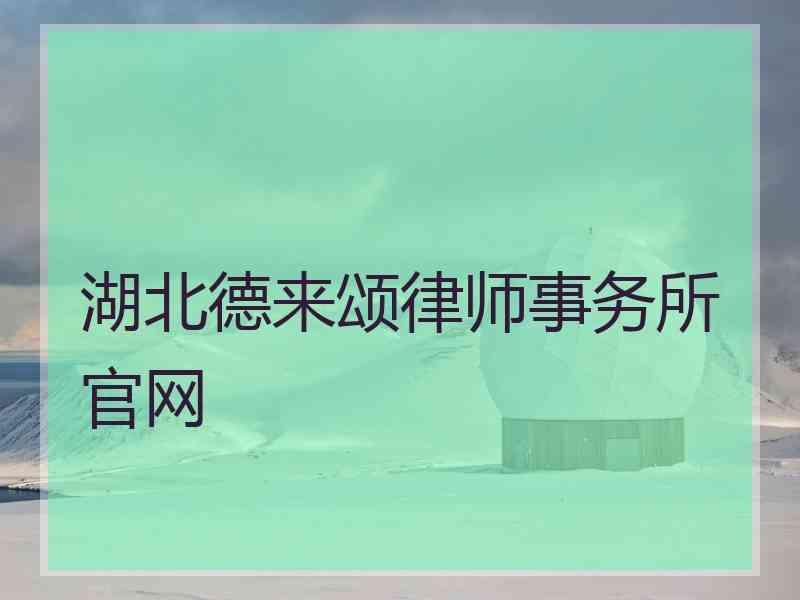 湖北德来颂律师事务所官网